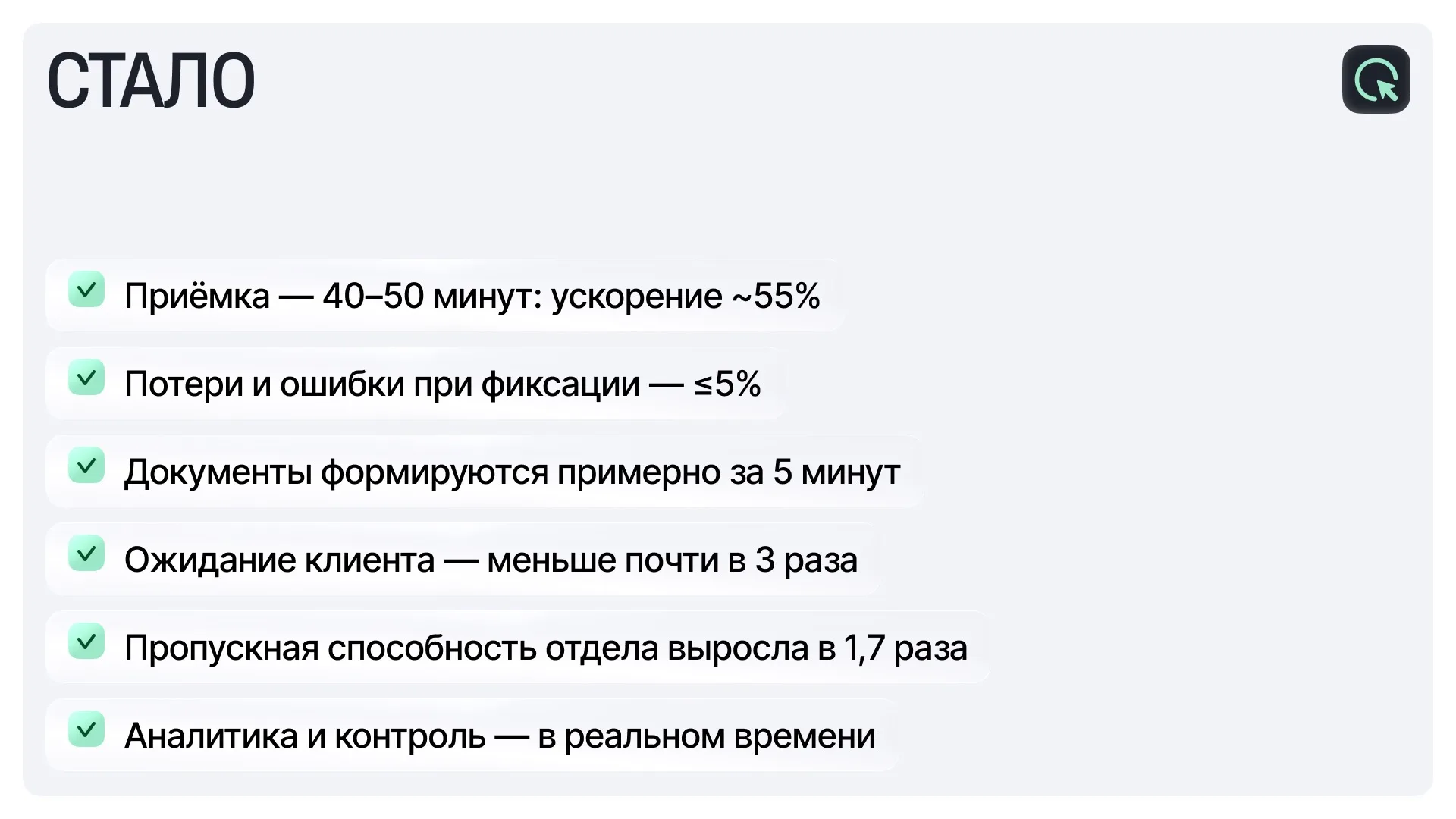 СТАЛО

☑ Приёмка — 40–50 минут: ускорение ~55%

☑ Потери и ошибки при фиксации — ≤5%

☑ Документы формируются примерно за 5 минут

☑ Ожидание клиента — меньше почти в 3 раза

☑ Пропускная способность отдела выросла в 1,7 раза

☑ Аналитика и контроль — в реальном времени